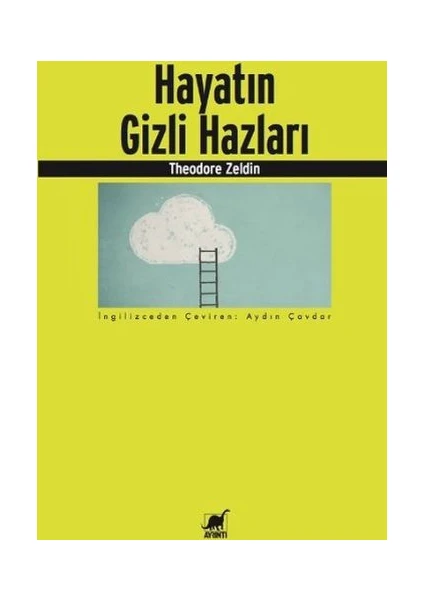 Hayatın Gizli Hazları

Theodore Zeldin

İngilizceden Çeviren: Aydın Çavdar

AYRINTI